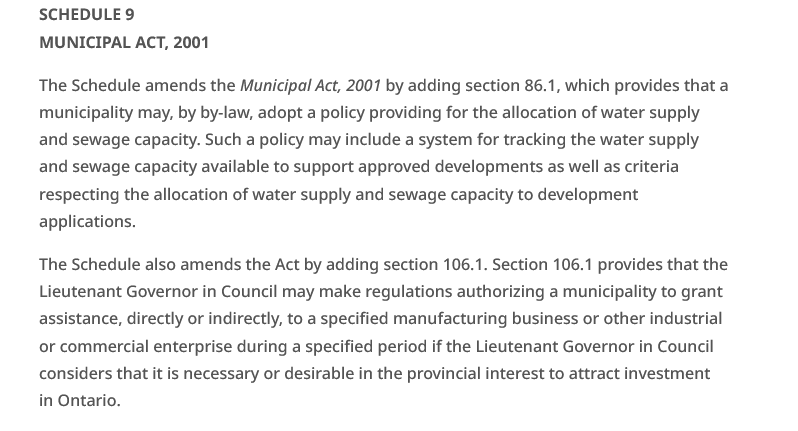 SCHEDULE 9
MUNICIPAL ACT, 2001

The Schedule amends the Municipal Act, 2001 by adding section 86.1, which provides that a municipality may, by by-law, adopt a policy providing for the allocation of water supply and sewage capacity. Such a policy may include a system for tracking the water supply and sewage capacity available to support approved developments as well as criteria respecting the allocation of water supply and sewage capacity to development applications.

The Schedule also amends the Act by adding section 106.1. Section 106.1 provides that the Lieutenant Governor in Council may make regulations authorizing a municipality to grant assistance, directly or indirectly, to a specified manufacturing business or other industrial or commercial enterprise during a specified period if the Lieutenant Governor in Council considers that it is necessary or desirable in the provincial interest to attract investment in Ontario.